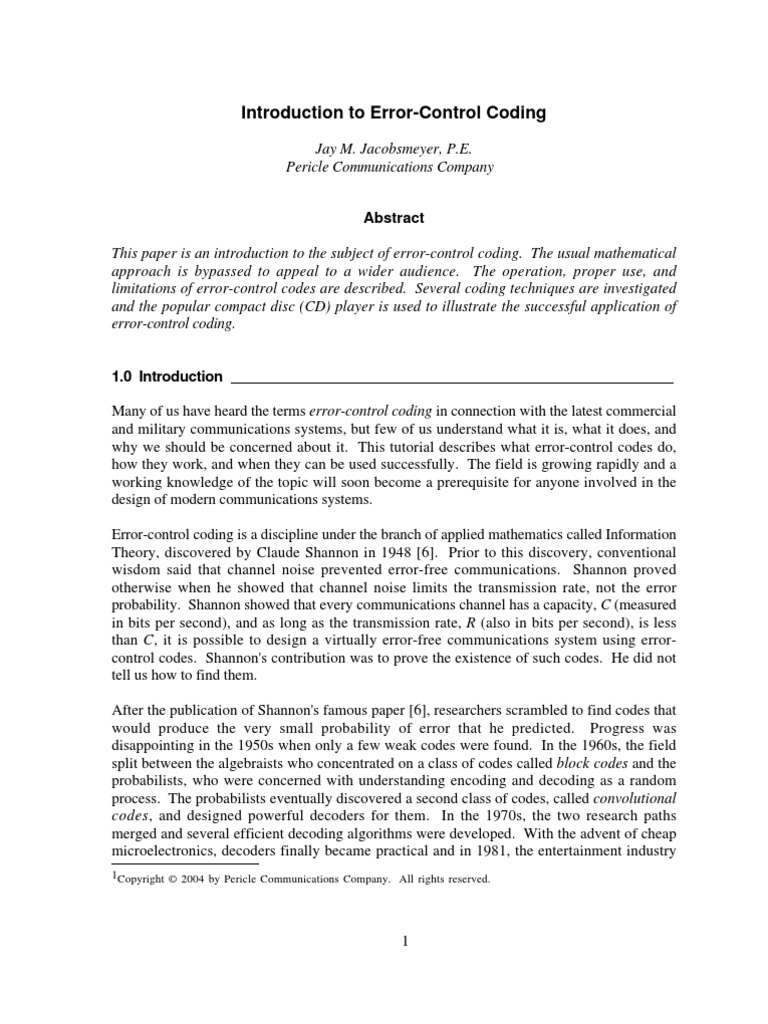 Introduction to Error-Control Coding

Jay M. Jacobsmeyer, P.E.
Pericle Communications Company

Abstract

This paper is an introduction to the subject of error-control coding. The usual mathematical approach is bypassed to appeal to a wider audience. The operation, proper use, and limitations of error-control codes are described. Several coding techniques are investigated and the popular compact disc (CD) player is used to illustrate the successful application of error-control coding.

1.0 Introduction

Many of us have heard the terms error-control coding in connection with the latest commercial and military communications systems, but few of us understand what it is, what it does, and why we should be concerned about it. This tutorial describes what error-control codes do, how they work, and when they can be used successfully. The field is growing rapidly and a working knowledge of the topic will soon become a prerequisite for anyone involved in the design of modern communications systems.

Error-control coding is a discipline under the branch of applied mathematics called Information Theory, discovered by Claude Shannon in 1948 [6]. Prior to this discovery, conventional wisdom said that channel noise prevented error-free communications. Shannon proved otherwise when he showed that channel noise limits the transmission rate, not the error probability. Shannon showed that every communications channel has a capacity, $C$ (measured in bits per second), and as long as the transmission rate, $R$ (also in bits per second), is less than $C$, it is possible to design a virtually error-free communications system using error-control codes. Shannon's contribution was to prove the existence of such codes. He did not tell us how to find them.

After the publication of Shannon's famous paper [6], researchers scrambled to find codes that would produce the very small probability of error that he predicted. Progress was disappointing in the 1950s when only a few weak codes were found. In the 1960s, the field split between the algebraists who concentrated on a class of codes called block codes and the probabilists, who were concerned with understanding encoding and decoding as a random process. The probabilists eventually discovered a second class of codes, called convolutional codes, and designed powerful decoders for them. In the 1970s, the two research paths merged and several efficient decoding algorithms were developed. With the advent of cheap microelectronics, decoders finally became practical and in 1981, the entertainment industry

$^1$Copyright © 2004 by Pericle Communications Company. All rights reserved.

1